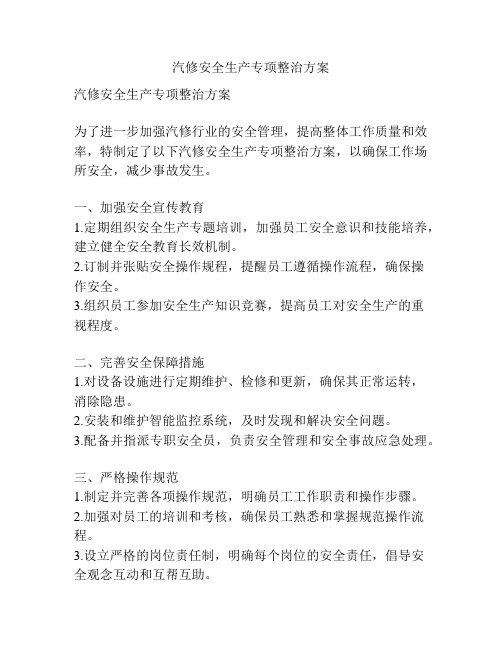 汽修安全生产专项整治方案

汽修安全生产专项整治方案

为了进一步加强汽修行业的安全管理，提高整体工作质量和效率，特制定了以下汽修安全生产专项整治方案，以确保工作场所安全，减少事故发生。

一、加强安全宣传教育
1.定期组织安全生产专题培训，加强员工安全意识和技能培养，建立健全安全教育长效机制。
2.订制并张贴安全操作规程，提醒员工遵循操作流程，确保操作安全。
3.组织员工参加安全生产知识竞赛，提高员工对安全生产的重视程度。

二、完善安全保障措施
1.对设备设施进行定期维护、检修和更新，确保其正常运转，消除隐患。
2.安装和维护智能监控系统，及时发现和解决安全问题。
3.配备并指派专职安全员，负责安全管理和安全事故应急处理。

三、严格操作规范
1.制定并完善各项操作规范，明确员工工作职责和操作步骤。
2.加强对员工的培训和考核，确保员工熟悉和掌握规范操作流程。
3.设立严格的岗位责任制，明确每个岗位的安全责任，倡导安全观念互动和互帮互助。